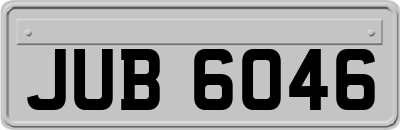 JUB 6046